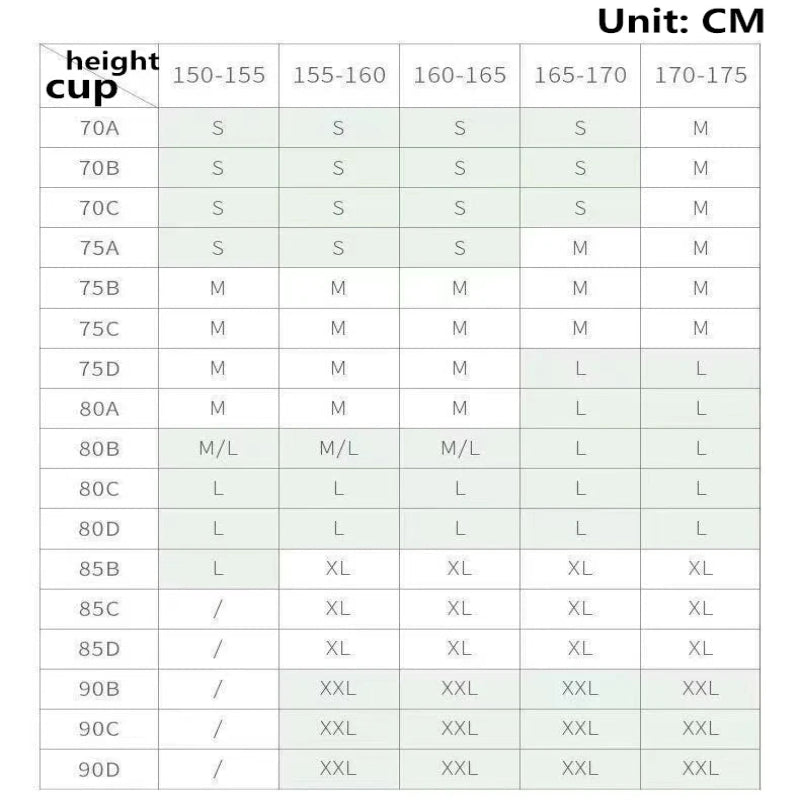 Unit: CM

| height cup | 150-155 | 155-160 | 160-165 | 165-170 | 170-175 |
|---|---|---|---|---|---|
| 70A | S | S | S | S | M |
| 70B | S | S | S | S | M |
| 70C | S | S | S | S | M |
| 75A | S | S | S | M | M |
| 75B | M | M | M | M | M |
| 75C | M | M | M | M | M |
| 75D | M | M | M | L | L |
| 80A | M | M | M | L | L |
| 80B | M/L | M/L | M/L | L | L |
| 80C | L | L | L | L | L |
| 80D | L | L | L | L | L |
| 85B | L | XL | XL | XL | XL |
| 85C | / | XL | XL | XL | XL |
| 85D | / | XL | XL | XL | XL |
| 90B | / | XXL | XXL | XXL | XXL |
| 90C | / | XXL | XXL | XXL | XXL |
| 90D | / | XXL | XXL | XXL | XXL |